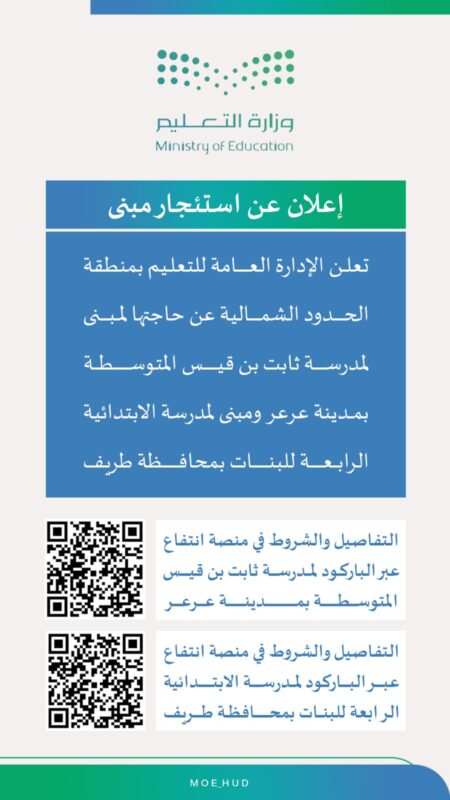 وزارة التعليم
Ministry of Education

إعلان عن استئجار مبنى

تعلن الإدارة العامة للتعليم بمنطقة الحدود الشمالية عن حاجتها لمبنى لمدرسة ثابت بن قيس المتوسطة بمدينة عرعر ومبنى لمدرسة الابتدائية الرابعة للبنات بمحافظة طريف

التفاصيل والشروط في منصة انتفاع عبر الباركود لمدرسة ثابت بن قيس المتوسطة بمدينة عرعر

التفاصيل والشروط في منصة انتفاع عبر الباركود لمدرسة الابتدائية الرابعة للبنات بمحافظة طريف

MOE_HUD